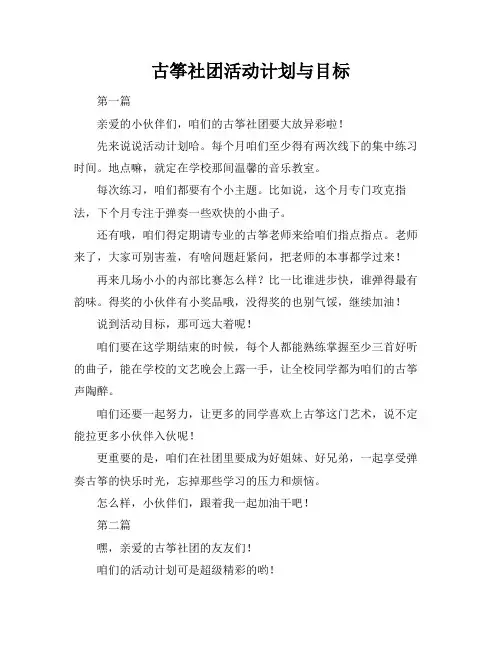 古筝社团活动计划与目标

第一篇

亲爱的小伙伴们，咱们的古筝社团要大放异彩啦！

先来说说活动计划哈。每个月咱们至少得有两次线下的集中练习时间。地点嘛，就定在学校那间温馨的音乐教室。

每次练习，咱们都要有个小主题。比如说，这个月专门攻克指法，下个月专注于弹奏一些欢快的小曲子。

还有哦，咱们得定期请专业的古筝老师来给咱们指点指点。老师来了，大家可别害羞，有啥问题赶紧问，把老师的本事都学过来！

再来几场小小的内部比赛怎么样？比一比谁进步快，谁弹得最有韵味。得奖的小伙伴有小奖品哦，没得奖的也别气馁，继续加油！

说到活动目标，那可远大着呢！

咱们要在这学期结束的时候，每个人都能熟练掌握至少三首好听的曲子，能在学校的文艺晚会上露一手，让全校同学都为咱们的古筝声陶醉。

咱们还要一起努力，让更多的同学喜欢上古筝这门艺术，说不定能拉更多小伙伴入伙呢！

更重要的是，咱们在社团里要成为好姐妹、好兄弟，一起享受弹奏古筝的快乐时光，忘掉那些学习的压力和烦恼。

怎么样，小伙伴们，跟着我一起加油干吧！

第二篇

嘿，亲爱的古筝社团的友友们！

咱们的活动计划可是超级精彩的哟！